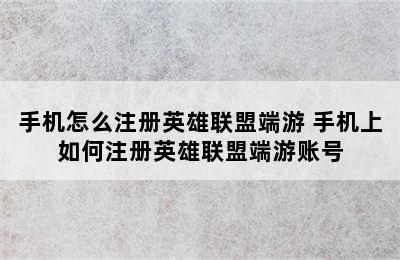 手机怎么注册英雄联盟端游 手机上如何注册英雄联盟端游账号